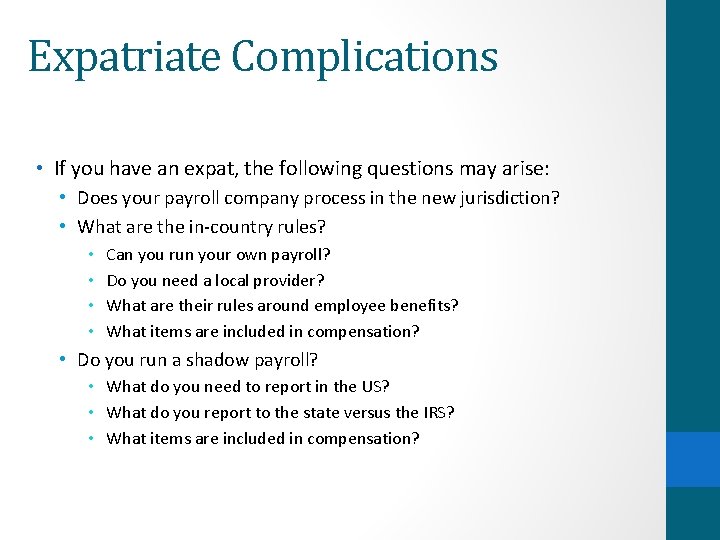 Expatriate Complications

• If you have an expat, the following questions may arise:
  • Does your payroll company process in the new jurisdiction?
  • What are the in-country rules?
    • Can you run your own payroll?
    • Do you need a local provider?
    • What are their rules around employee benefits?
    • What items are included in compensation?
  • Do you run a shadow payroll?
    • What do you need to report in the US?
    • What do you report to the state versus the IRS?
    • What items are included in compensation?